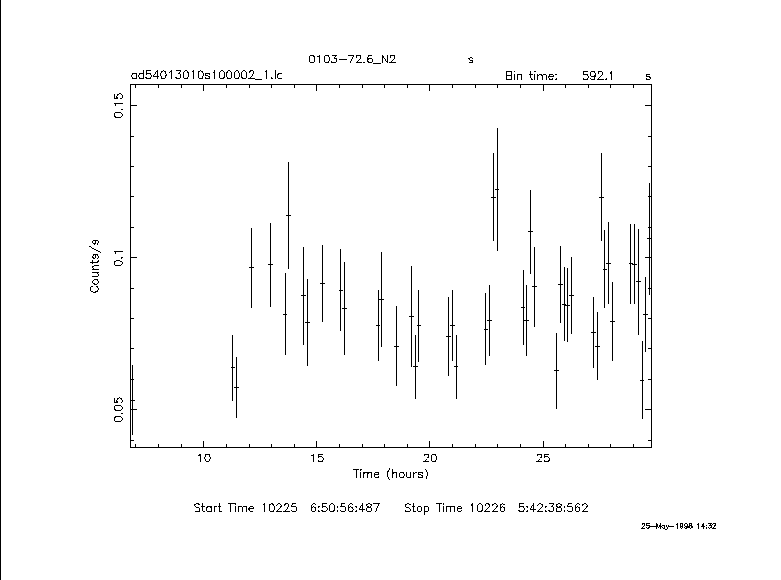 0103-72.6_N2 s
ad54013010s100002_1.lc Bin time: 592.1 s

0.15
0.1
0.05
Counts/s

10
15
20
25
Time (hours)

Start Time 10225 6:50:56:487 Stop Time 10226 5:42:38:562

25-May-1998 14:32